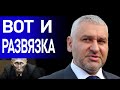 ВОТ И
РАЗВЯЗКА